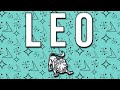 LEO